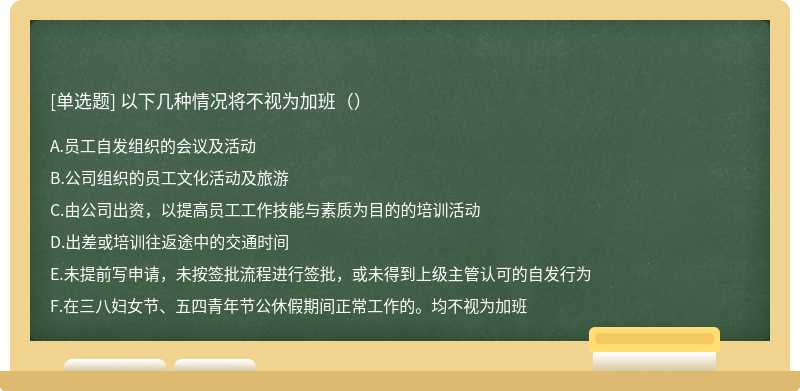 [单选题] 以下几种情况将不视为加班（）

A.员工自发组织的会议及活动

B.公司组织的员工文化活动及旅游

C.由公司出资，以提高员工工作技能与素质为目的的培训活动

D.出差或培训往返途中的交通时间

E.未提前写申请，未按签批流程进行签批，或未得到上级主管认可的自发行为

F.在三八妇女节、五四青年节公休假期间正常工作的。均不视为加班